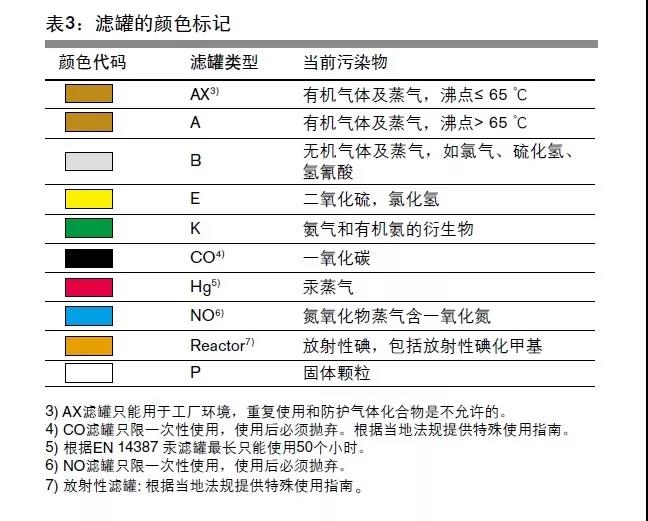 表3：滤罐的颜色标记

| 颜色代码 | 滤罐类型 | 当前污染物 |
|---|---|---|
| | AX$^{3)}$ | 有机气体及蒸气，沸点≤ 65 ℃ |
| | A | 有机气体及蒸气，沸点> 65 ℃ |
| | B | 无机气体及蒸气，如氯气、硫化氢、氢氰酸 |
| | E | 二氧化硫，氯化氢 |
| | K | 氨气和有机氨的衍生物 |
| | CO$^{4)}$ | 一氧化碳 |
| | Hg$^{5)}$ | 汞蒸气 |
| | NO$^{6)}$ | 氮氧化物蒸气含一氧化氮 |
| | Reactor$^{7)}$ | 放射性碘，包括放射性碘化甲基 |
| | P | 固体颗粒 |

3) AX滤罐只能用于工厂环境，重复使用和防护气体化合物是不允许的。
4) CO滤罐只限一次性使用，使用后必须抛弃。根据当地法规提供特殊使用指南。
5) 根据EN 14387 汞滤罐最长只能使用50个小时。
6) NO滤罐只限一次性使用，使用后必须抛弃。
7) 放射性滤罐: 根据当地法规提供特殊使用指南。